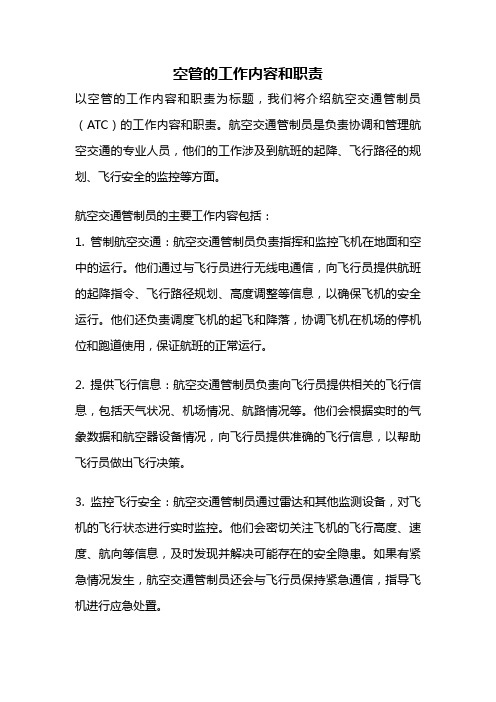 空管的工作内容和职责

以空管的工作内容和职责为标题，我们将介绍航空交通管制员（ATC）的工作内容和职责。航空交通管制员是负责协调和管理航空交通的专业人员，他们的工作涉及到航班的起降、飞行路径的规划、飞行安全的监控等方面。

航空交通管制员的主要工作内容包括：

1. 管制航空交通：航空交通管制员负责指挥和监控飞机在地面和空中的运行。他们通过与飞行员进行无线电通信，向飞行员提供航班的起降指令、飞行路径规划、高度调整等信息，以确保飞机的安全运行。他们还负责调度飞机的起飞和降落，协调飞机在机场的停机位和跑道使用，保证航班的正常运行。

2. 提供飞行信息：航空交通管制员负责向飞行员提供相关的飞行信息，包括天气状况、机场情况、航路情况等。他们会根据实时的气象数据和航空器设备情况，向飞行员提供准确的飞行信息，以帮助飞行员做出飞行决策。

3. 监控飞行安全：航空交通管制员通过雷达和其他监测设备，对飞机的飞行状态进行实时监控。他们会密切关注飞机的飞行高度、速度、航向等信息，及时发现并解决可能存在的安全隐患。如果有紧急情况发生，航空交通管制员还会与飞行员保持紧急通信，指导飞机进行应急处置。